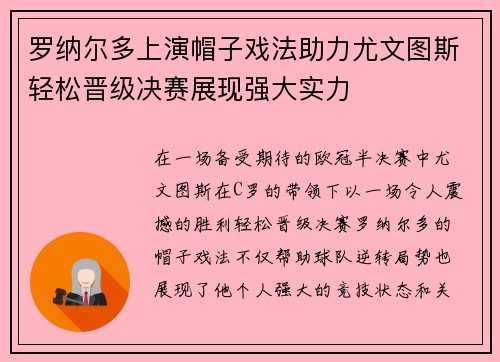 罗纳尔多上演帽子戏法助力尤文图斯轻松晋级决赛展现强大实力

在一场备受期待的欧冠半决赛中尤文图斯在C罗的带领下以一场令人震撼的胜利轻松晋级决赛罗纳尔多的帽子戏法不仅帮助球队逆转局势也展现了他个人强大的竞技状态和关